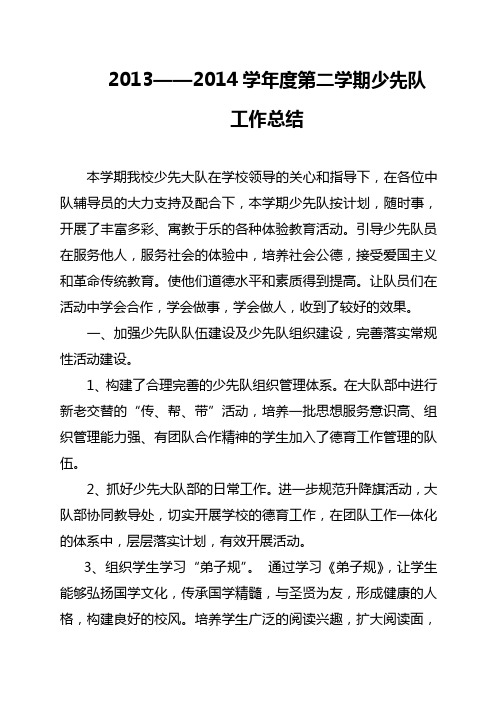 2013——2014 学年度第二学期少先队工作总结

本学期我校少先大队在学校领导的关心和指导下，在各位中队辅导员的大力支持及配合下，本学期少先队按计划，随时事，开展了丰富多彩、寓教于乐的各种体验教育活动。引导少先队员在服务他人，服务社会的体验中，培养社会公德，接受爱国主义和革命传统教育。使他们道德水平和素质得到提高。让队员们在活动中学会合作，学会做事，学会做人，收到了较好的效果。

一、加强少先队队伍建设及少先队组织建设，完善落实常规性活动建设。

1、构建了合理完善的少先队组织管理体系。在大队部中进行新老交替的“传、帮、带”活动，培养一批思想服务意识高、组织管理能力强、有团队合作精神的学生加入了德育工作管理的队伍。

2、抓好少先大队部的日常工作。进一步规范升降旗活动，大队部协同教导处，切实开展学校的德育工作，在团队工作一体化的体系中，层层落实计划，有效开展活动。

3、组织学生学习“弟子规”。 通过学习《弟子规》，让学生能够弘扬国学文化，传承国学精髓，与圣贤为友，形成健康的人格，构建良好的校风。培养学生广泛的阅读兴趣，扩大阅读面，